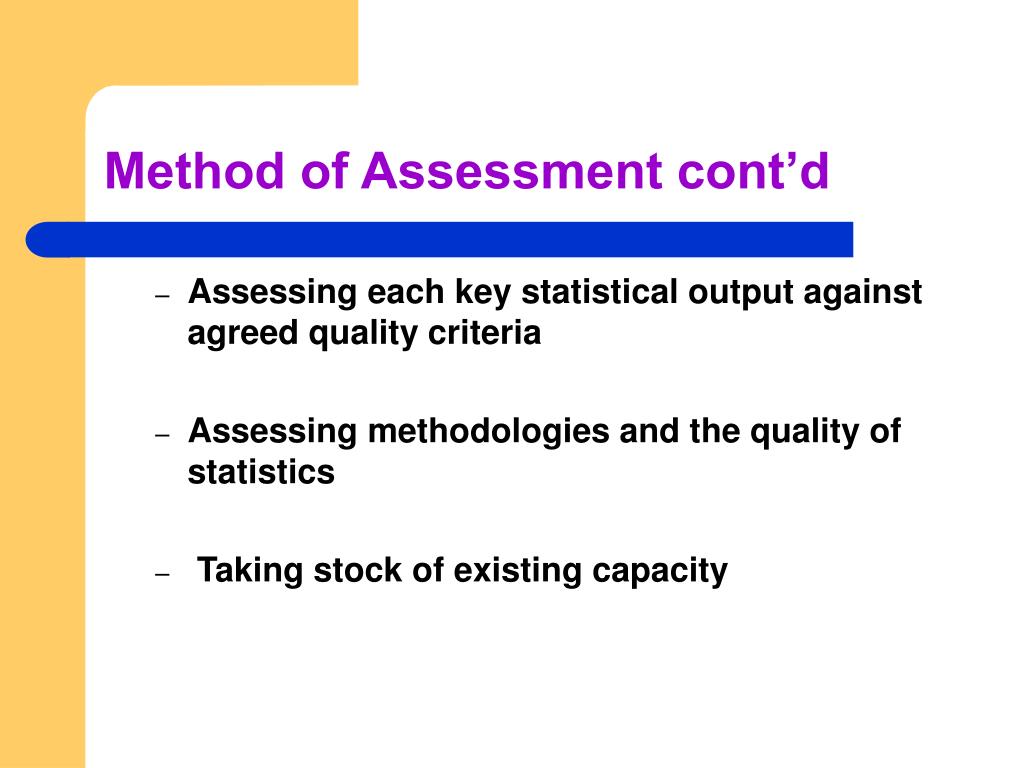 Method of Assessment cont’d

– Assessing each key statistical output against agreed quality criteria

– Assessing methodologies and the quality of statistics

– Taking stock of existing capacity